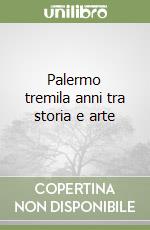 unilibro

Palermo
tremila anni tra storia e arte

COPERTINA
NON DISPONIBILE